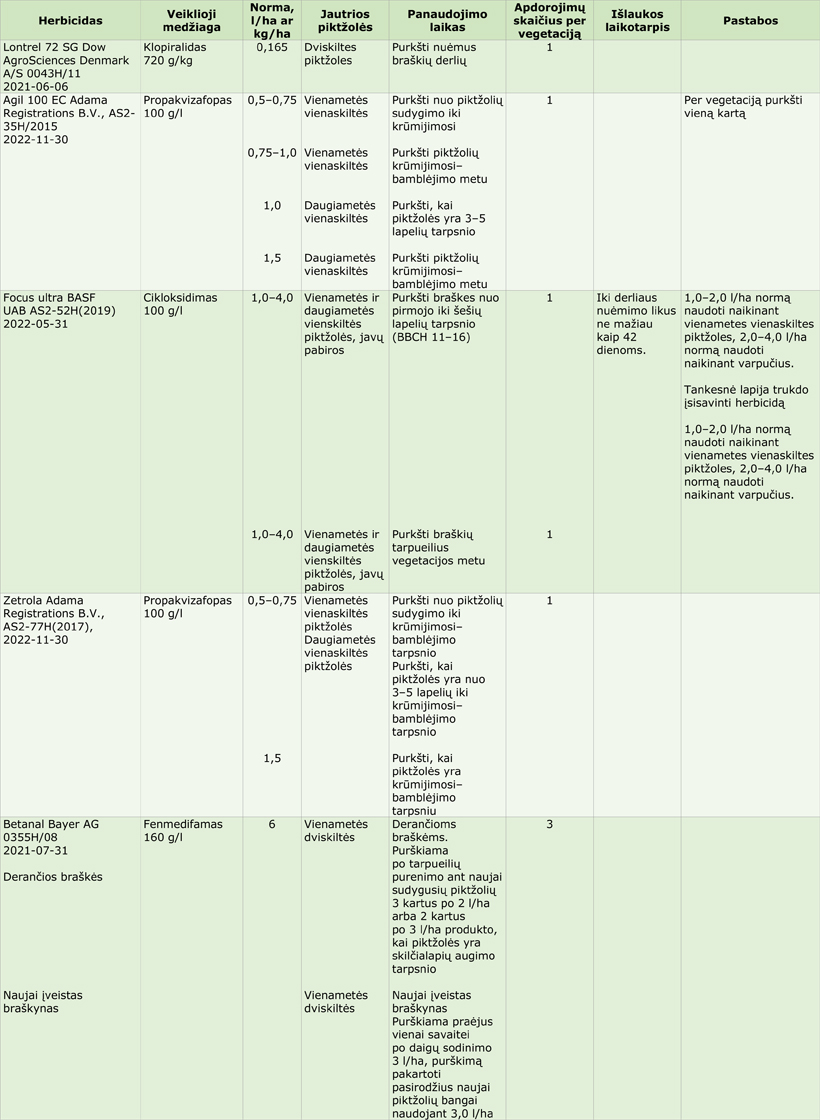 | Herbicidas | Veiklioji medžiaga | Norma, l/ha ar kg/ha | Jautrios piktžolės | Panaudojimo laikas | Apdorojimų skaičius per vegetaciją | Išlaukos laikotarpis | Pastabos |
|---|---|---|---|---|---|---|---|
| Lontrel 72 SG Dow AgroSciences Denmark A/S 0043H/11 2021-06-06 | Klopiralidas 720 g/kg | 0,165 | Dviskiltes piktžoles | Purkšti nuėmus braškių derlių | 1 | | |
| Agil 100 EC Adama Registrations B.V., AS2-35H/2015 2022-11-30 | Propakvizafopas 100 g/l | 0,5–0,75 | Vienametės vienaskiltės | Purkšti nuo piktžolių sudygimo iki krūmijimosi | 1 | | Per vegetaciją purkšti vieną kartą |
| | | 0,75–1,0 | Vienametės vienaskiltės | Purkšti piktžolių krūmijimosi–bamblėjimo metu | | | |
| | | 1,0 | Daugiametės vienaskiltės | Purkšti, kai piktžolės yra 3–5 lapelių tarpsnio | | | |
| | | 1,5 | Daugiametės vienaskiltės | Purkšti piktžolių krūmijimosi–bamblėjimo metu | | | |
| Focus ultra BASF UAB AS2-52H(2019) 2022-05-31 | Cikloksidimas 100 g/l | 1,0–4,0 | Vienametės ir daugiametės vienskiltės piktžolės, javų pabiros | Purkšti braškes nuo pirmojo iki šešių lapelių tarpsnio (BBCH 11–16) | 1 | Iki derliaus nuėmimo likus ne mažiau kaip 42 dienoms. | 1,0–2,0 l/ha normą naudoti naikinant vienametes vienaskiltes piktžoles, 2,0–4,0 l/ha normą naudoti naikinant varpučius. Tankesnė lapija trukdo įsisavinti herbicidą 1,0–2,0 l/ha normą naudoti naikinant vienametes vienaskiltes piktžoles, 2,0–4,0 l/ha normą naudoti naikinant varpučius. |
| | | 1,0–4,0 | Vienametės ir daugiametės vienskiltės piktžolės, javų pabiros | Purkšti braškių tarpueilius vegetacijos metu | 1 | | |
| Zetrola Adama Registrations B.V., AS2-77H(2017), 2022-11-30 | Propakvizafopas 100 g/l | 0,5–0,75 | Vienametės vienaskiltės piktžolės Daugiametės vienaskiltės piktžolės | Purkšti nuo piktžolių sudygimo iki krūmijimosi–bamblėjimo tarpsnio Purkšti, kai piktžolės yra nuo 3–5 lapelių iki krūmijimosi–bamblėjimo tarpsnio | 1 | | |
| | | 1,5 | | Purkšti, kai piktžolės yra krūmijimosi–bamblėjimo tarpsniu | | | |
| Betanal Bayer AG 0355H/08 2021-07-31 Derančios braškės | Fenmedifamas 160 g/l | 6 | Vienametės dviskiltės | Derančioms braškėms. Purškiama po tarpueilių purenimo ant naujai sudygusių piktžolių 3 kartus po 2 l/ha arba 2 kartus po 3 l/ha produkto, kai piktžolės yra skilčialapių augimo tarpsnio | 3 | | |
| Naujai įveistas braškynas | | | Vienametės dviskiltės | Naujai įveistas braškynas Purškiama praėjus vienai savaitei po daigų sodinimo 3 l/ha, purškimą pakartoti pasirodžius naujai piktžolių bangai naudojant 3,0 l/ha | | | |